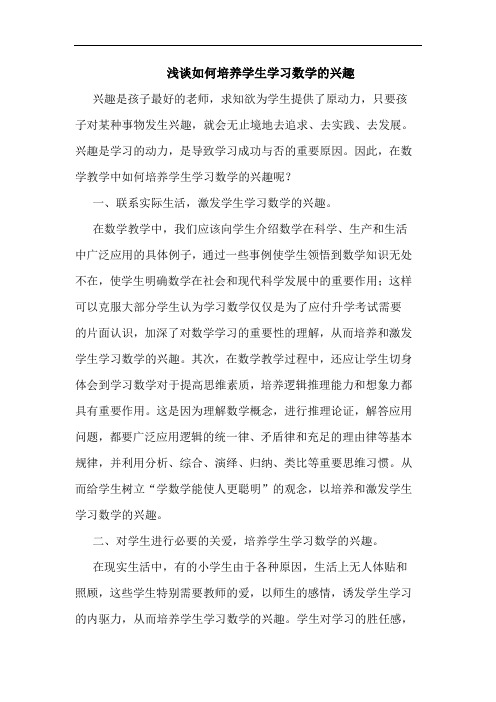 浅谈如何培养学生学习数学的兴趣

兴趣是孩子最好的老师，求知欲为学生提供了原动力，只要孩子对某种事物发生兴趣，就会无止境地去追求、去实践、去发展。兴趣是学习的动力，是导致学习成功与否的重要原因。因此，在数学教学中如何培养学生学习数学的兴趣呢？

一、联系实际生活，激发学生学习数学的兴趣。

在数学教学中，我们应该向学生介绍数学在科学、生产和生活中广泛应用的具体例子，通过一些事例使学生领悟到数学知识无处不在，使学生明确数学在社会和现代科学发展中的重要作用；这样可以克服大部分学生认为学习数学仅仅是为了应付升学考试需要的片面认识，加深了对数学学习的重要性的理解，从而培养和激发学生学习数学的兴趣。其次，在数学教学过程中，还应让学生切身体会到学习数学对于提高思维素质，培养逻辑推理能力和想象力都具有重要作用。这是因为理解数学概念，进行推理论证，解答应用问题，都要广泛应用逻辑的统一律、矛盾律和充足的理由律等基本规律，并利用分析、综合、演绎、归纳、类比等重要思维习惯。从而给学生树立“学数学能使人更聪明”的观念，以培养和激发学生学习数学的兴趣。

二、对学生进行必要的关爱，培养学生学习数学的兴趣。

在现实生活中，有的小学生由于各种原因，生活上无人体贴和照顾，这些学生特别需要教师的爱，以师生的感情，诱发学生学习的内驱力，从而培养学生学习数学的兴趣。学生对学习的胜任感，